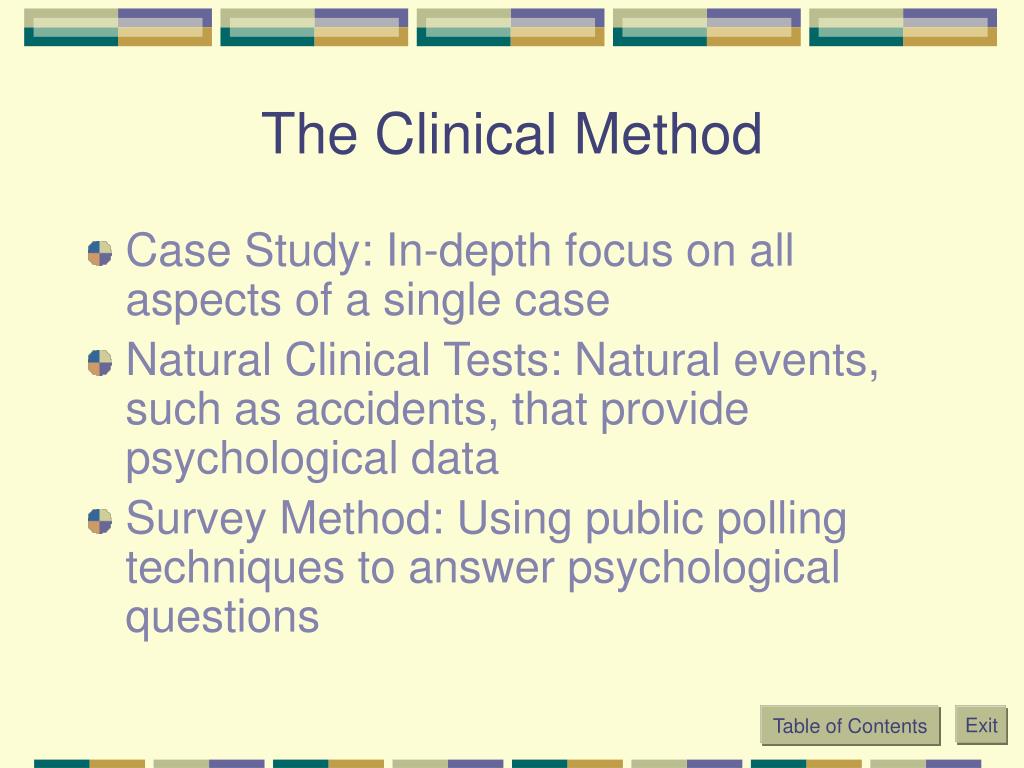 The Clinical Method

Case Study: In-depth focus on all aspects of a single case

Natural Clinical Tests: Natural events, such as accidents, that provide psychological data

Survey Method: Using public polling techniques to answer psychological questions

Table of Contents

Exit